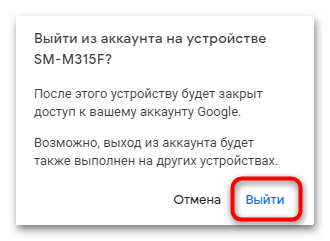 Выйти из аккаунта на устройстве SM-M315F?

После этого устройству будет закрыт доступ к вашему аккаунту Google.

Возможно, выход из аккаунта будет также выполнен на других устройствах.

Отмена Выйти